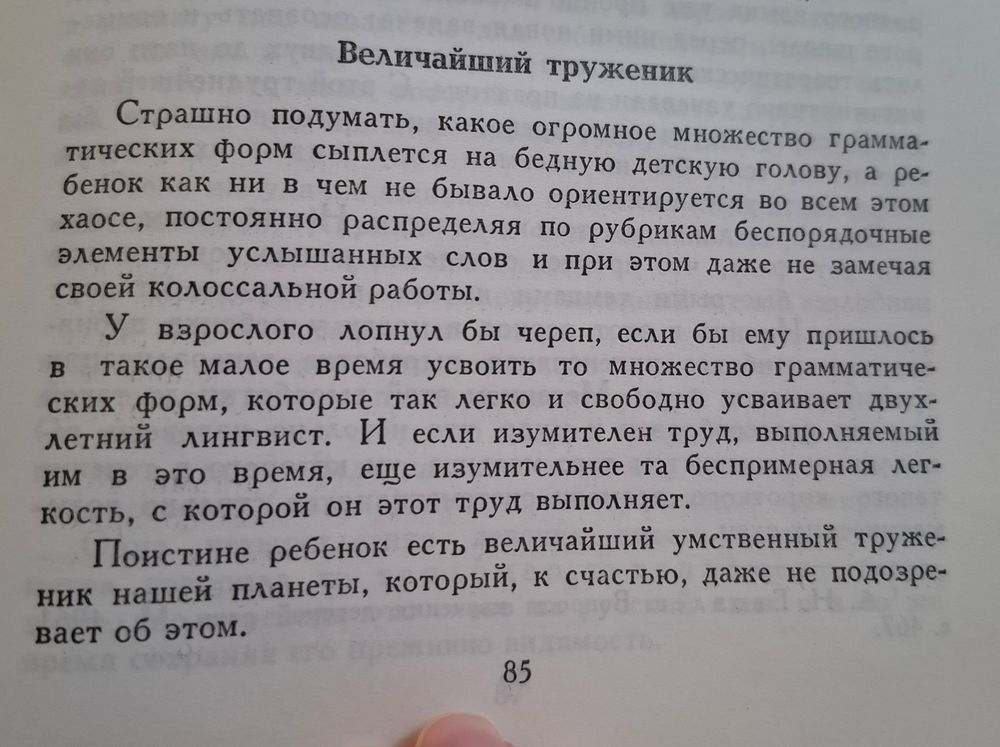 Величайший труженик

Страшно подумать, какое огромное множество грамматических форм сыплется на бедную детскую голову, а ребенок как ни в чем не бывало ориентируется во всем этом хаосе, постоянно распределяя по рубрикам беспорядочные элементы услышанных слов и при этом даже не замечая своей колоссальной работы.

У взрослого лопнул бы череп, если бы ему пришлось в такое малое время усвоить то множество грамматических форм, которые так легко и свободно усваивает двухлетний лингвист. И если изумителен труд, выполняемый им в это время, еще изумительнее та беспримерная легкость, с которой он этот труд выполняет.

Поистине ребенок есть величайший умственный труженик нашей планеты, который, к счастью, даже не подозревает об этом.

85